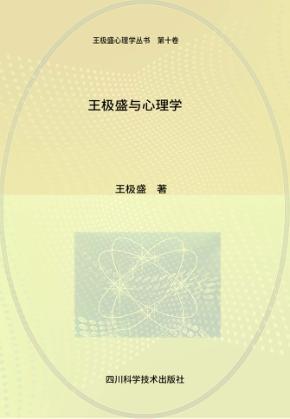 王极盛心理学丛书　第十卷

王极盛与心理学

王极盛　著

四川科学技术出版社